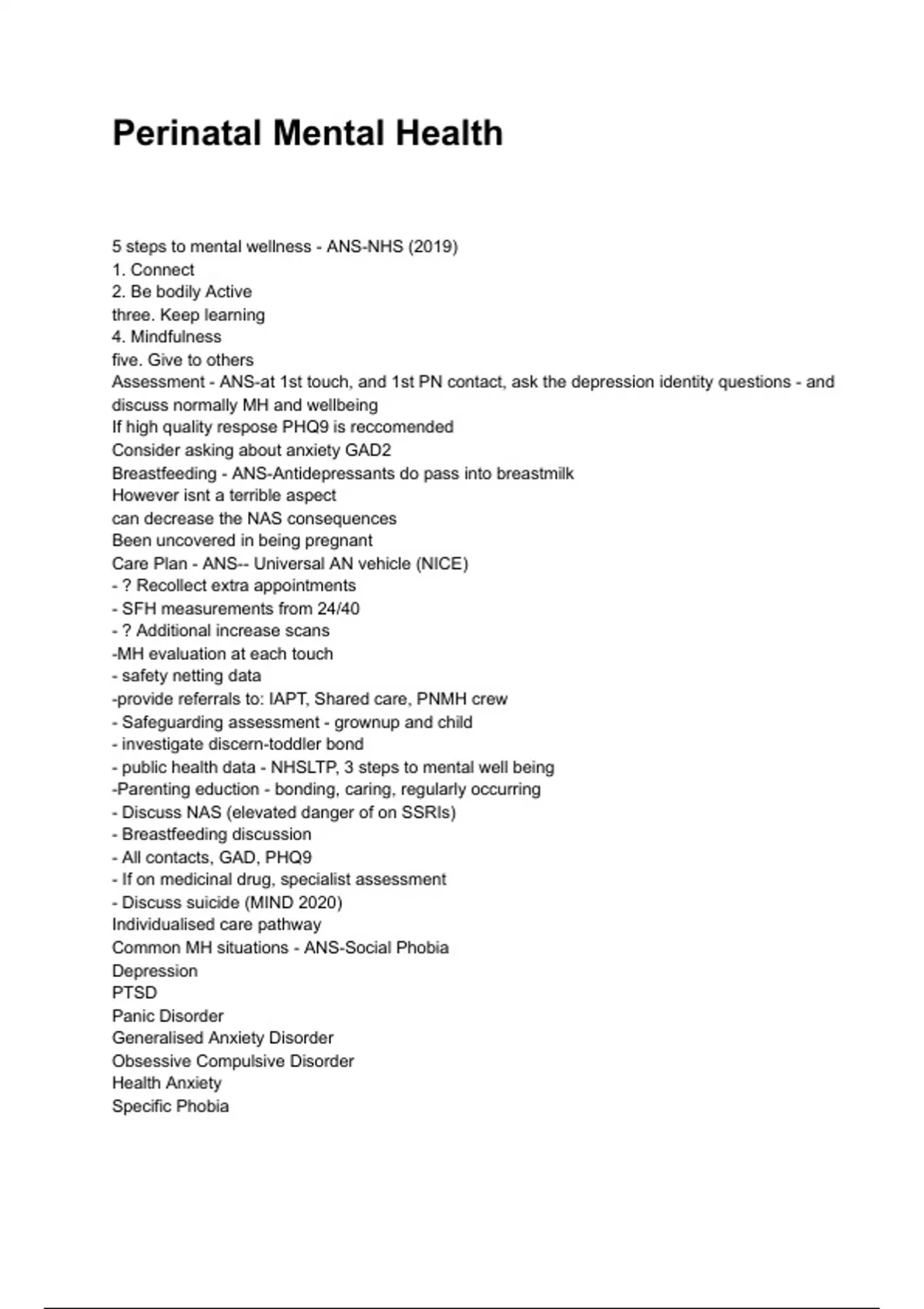 Perinatal Mental Health

5 steps to mental wellness - ANS-NHS (2019)
1. Connect
2. Be bodily Active
three. Keep learning
4. Mindfulness
five. Give to others
Assessment - ANS-at 1st touch, and 1st PN contact, ask the depression identity questions - and discuss normally MH and wellbeing
If high quality respose PHQ9 is reccomended
Consider asking about anxiety GAD2
Breastfeeding - ANS-Antidepressants do pass into breastmilk
However isnt a terrible aspect
can decrease the NAS consequences
Been uncovered in being pregnant
Care Plan - ANS-- Universal AN vehicle (NICE)
- ? Recollect extra appointments
- SFH measurements from 24/40
- ? Additional increase scans
-MH evaluation at each touch
- safety netting data
-provide referrals to: IAPT, Shared care, PNMH crew
- Safeguarding assessment - grownup and child
- investigate discern-toddler bond
- public health data - NHSLTP, 3 steps to mental well being
-Parenting eduction - bonding, caring, regularly occurring
- Discuss NAS (elevated danger of on SSRIs)
- Breastfeeding discussion
- All contacts, GAD, PHQ9
- If on medicinal drug, specialist assessment
- Discuss suicide (MIND 2020)
Individualised care pathway
Common MH situations - ANS-Social Phobia
Depression
PTSD
Panic Disorder
Generalised Anxiety Disorder
Obsessive Compulsive Disorder
Health Anxiety
Specific Phobia